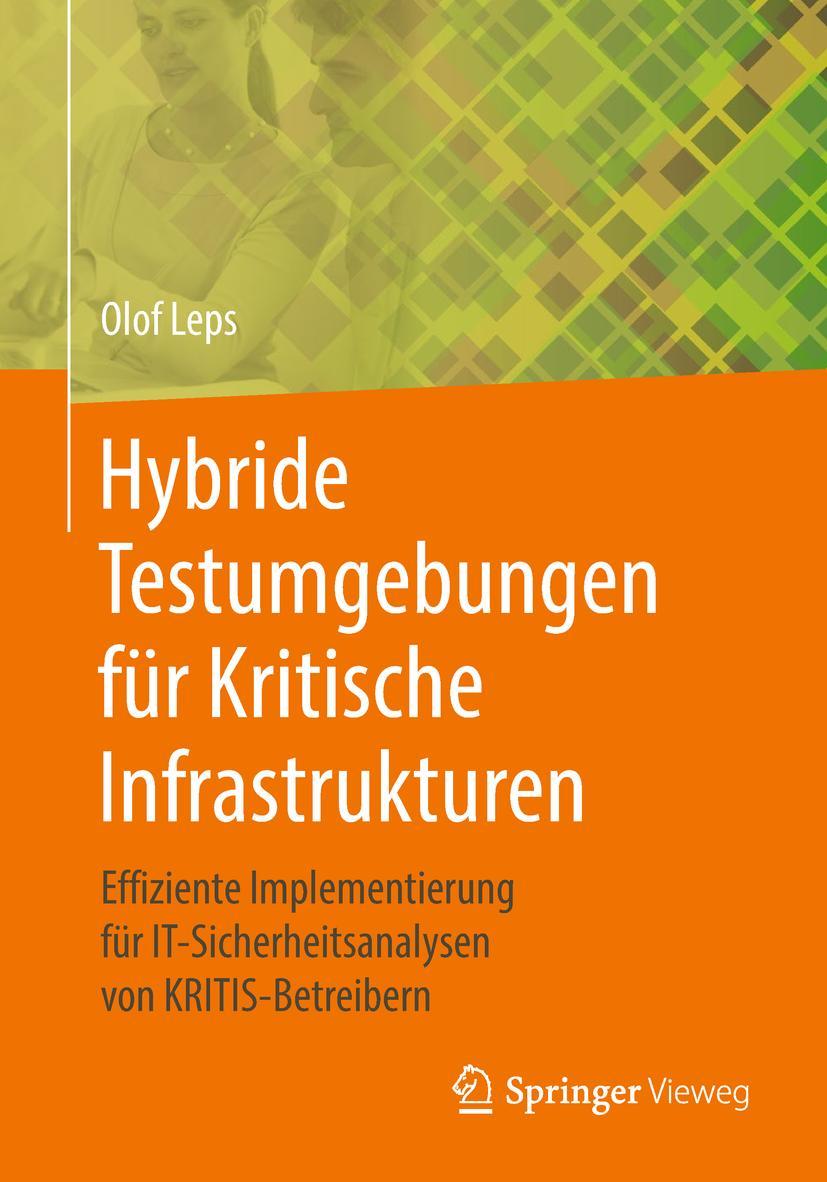 Olof Leps

Hybride Testumgebungen für Kritische Infrastrukturen

Effiziente Implementierung für IT-Sicherheitsanalysen von KRITIS-Betreibern

Springer Vieweg